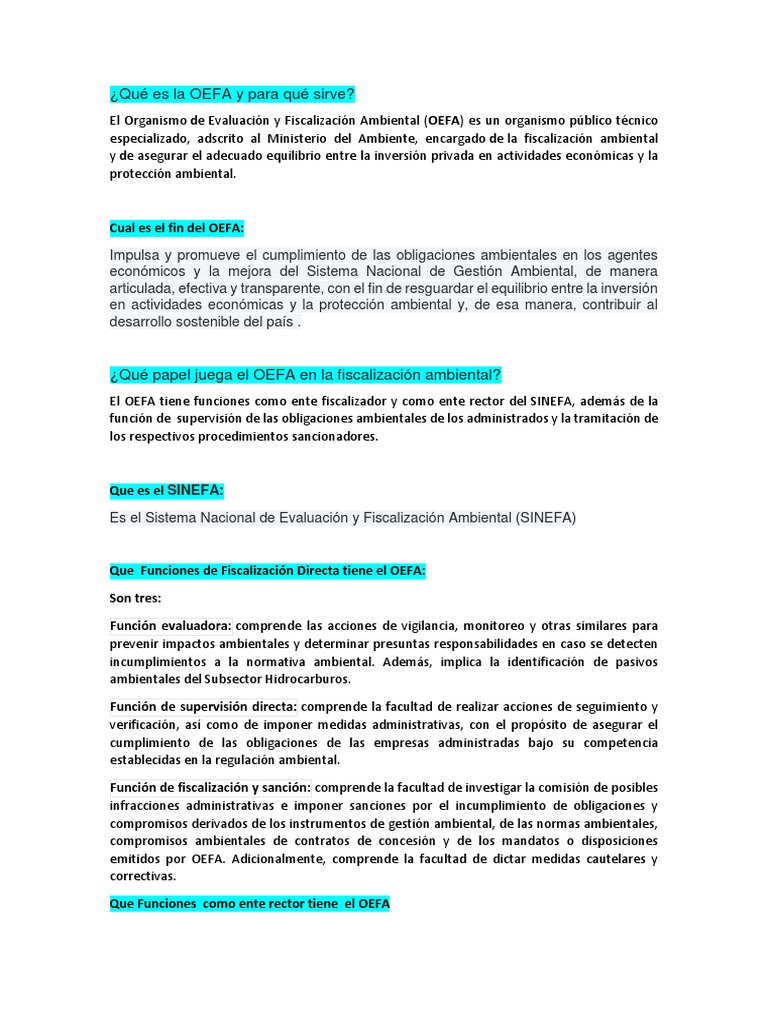 ¿Qué es la OEFA y para qué sirve?

El Organismo de Evaluación y Fiscalización Ambiental (OEFA) es un organismo público técnico especializado, adscrito al Ministerio del Ambiente, encargado de la fiscalización ambiental y de asegurar el adecuado equilibrio entre la inversión privada en actividades económicas y la protección ambiental.

Cual es el fin del OEFA:

Impulsa y promueve el cumplimiento de las obligaciones ambientales en los agentes económicos y la mejora del Sistema Nacional de Gestión Ambiental, de manera articulada, efectiva y transparente, con el fin de resguardar el equilibrio entre la inversión en actividades económicas y la protección ambiental y, de esa manera, contribuir al desarrollo sostenible del país .

¿Qué papel juega el OEFA en la fiscalización ambiental?

El OEFA tiene funciones como ente fiscalizador y como ente rector del SINEFA, además de la función de supervisión de las obligaciones ambientales de los administrados y la tramitación de los respectivos procedimientos sancionadores.

Que es el SINEFA:

Es el Sistema Nacional de Evaluación y Fiscalización Ambiental (SINEFA)

Que Funciones de Fiscalización Directa tiene el OEFA:

Son tres:

Función evaluadora: comprende las acciones de vigilancia, monitoreo y otras similares para prevenir impactos ambientales y determinar presuntas responsabilidades en caso se detecten incumplimientos a la normativa ambiental. Además, implica la identificación de pasivos ambientales del Subsector Hidrocarburos.

Función de supervisión directa: comprende la facultad de realizar acciones de seguimiento y verificación, así como de imponer medidas administrativas, con el propósito de asegurar el cumplimiento de las obligaciones de las empresas administradas bajo su competencia establecidas en la regulación ambiental.

Función de fiscalización y sanción: comprende la facultad de investigar la comisión de posibles infracciones administrativas e imponer sanciones por el incumplimiento de obligaciones y compromisos derivados de los instrumentos de gestión ambiental, de las normas ambientales, compromisos ambientales de contratos de concesión y de los mandatos o disposiciones emitidos por OEFA. Adicionalmente, comprende la facultad de dictar medidas cautelares y correctivas.

Que Funciones como ente rector tiene el OEFA